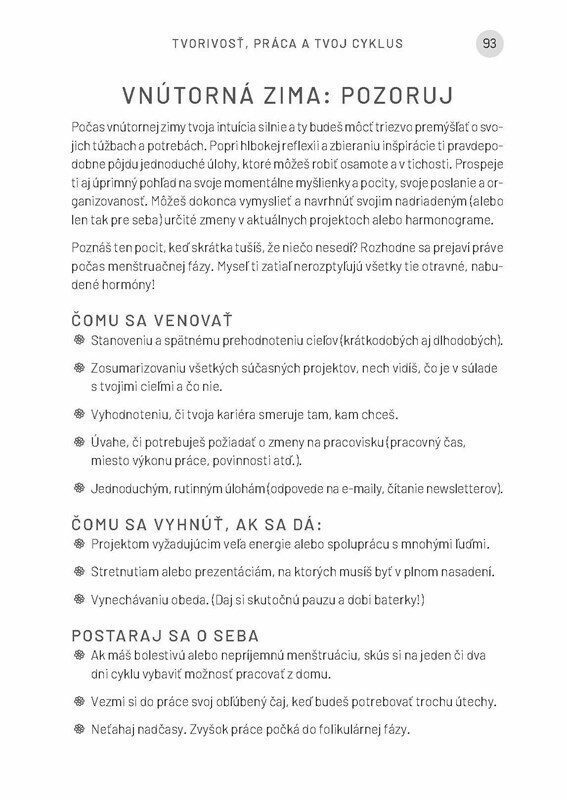 TVORIVOSŤ, PRÁCA A TVOJ CYKLUS 93

VNÚTORNÁ ZIMA: POZORUJ

Počas vnútornej zimy tvoja intuícia silnie a ty budeš môcť triezvo premýšľať o svojich túžbach a potrebách. Popri hlbokej reflexii a zbieraniu inšpirácie ti pravdepodobne pôjdu jednoduché úlohy, ktoré môžeš robiť osamote a v tichosti. Prospeje ti aj úprimný pohľad na svoje momentálne myšlienky a pocity, svoje poslanie a organizovanosť. Môžeš dokonca vymyslieť a navrhnúť svojim nadriadeným (alebo len tak pre seba) určité zmeny v aktuálnych projektoch alebo harmonograme.

Poznáš ten pocit, keď skrátka tušíš, že niečo nesedí? Rozhodne sa prejaví práve počas menštruačnej fázy. Myseľ ti zatiaľ nerozptyľujú všetky tie otravné, nabudené hormóny!

ČOMU SA VENOVAŤ

Stanoveniu a spätnému prehodnoteniu cieľov (krátkodobých aj dlhodobých).

Zosumarizovaniu všetkých súčasných projektov, nech vidíš, čo je v súlade s tvojimi cieľmi a čo nie.

Vyhodnoteniu, či tvoja kariéra smeruje tam, kam chceš.

Úvahe, či potrebuješ požiadať o zmeny na pracovisku (pracovný čas, miesto výkonu práce, povinnosti atď.).

Jednoduchým, rutinným úlohám (odpovede na e-maily, čítanie newsletterov).

ČOMU SA VYHNÚŤ, AK SA DÁ:

Projektom vyžadujúcim veľa energie alebo spoluprácu s mnohými ľuďmi.

Stretnutiam alebo prezentáciám, na ktorých musíš byť v plnom nasadení.

Vynechávaniu obeda. (Daj si skutočnú pauzu a dobi baterky!)

POSTARAJ SA O SEBA

Ak máš bolestivú alebo nepríjemnú menštruáciu, skús si na jeden či dva dni cyklu vybaviť možnosť pracovať z domu.

Vezmi si do práce svoj obľúbený čaj, keď budeš potrebovať trochu útechy.

Neťahaj nadčasy. Zvyšok práce počká do folikulárnej fázy.